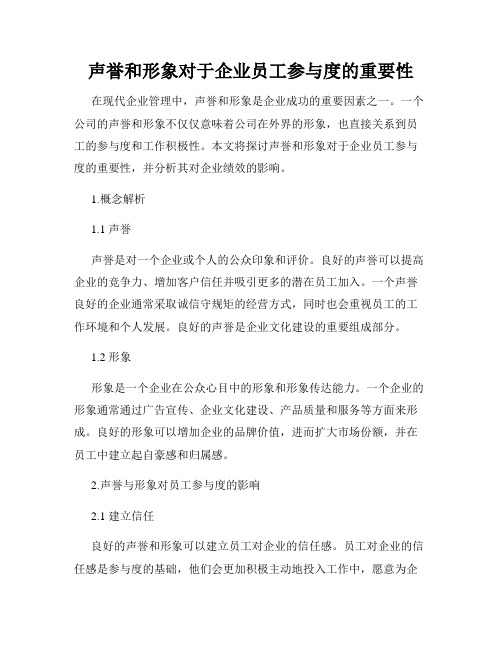 声誉和形象对于企业员工参与度的重要性

在现代企业管理中，声誉和形象是企业成功的重要因素之一。一个公司的声誉和形象不仅仅意味着公司在外界的形象，也直接关系到员工的参与度和工作积极性。本文将探讨声誉和形象对于企业员工参与度的重要性，并分析其对企业绩效的影响。

1.概念解析

1.1 声誉

声誉是对一个企业或个人的公众印象和评价。良好的声誉可以提高企业的竞争力、增加客户信任并吸引更多的潜在员工加入。一个声誉良好的企业通常采取诚信守规矩的经营方式，同时也会重视员工的工作环境和个人发展。良好的声誉是企业文化建设的重要组成部分。

1.2 形象

形象是一个企业在公众心目中的形象和形象传达能力。一个企业的形象通常通过广告宣传、企业文化建设、产品质量和服务等方面来形成。良好的形象可以增加企业的品牌价值，进而扩大市场份额，并在员工中建立起自豪感和归属感。

2.声誉与形象对员工参与度的影响

2.1 建立信任

良好的声誉和形象可以建立员工对企业的信任感。员工对企业的信任感是参与度的基础，他们会更加积极主动地投入工作中，愿意为企